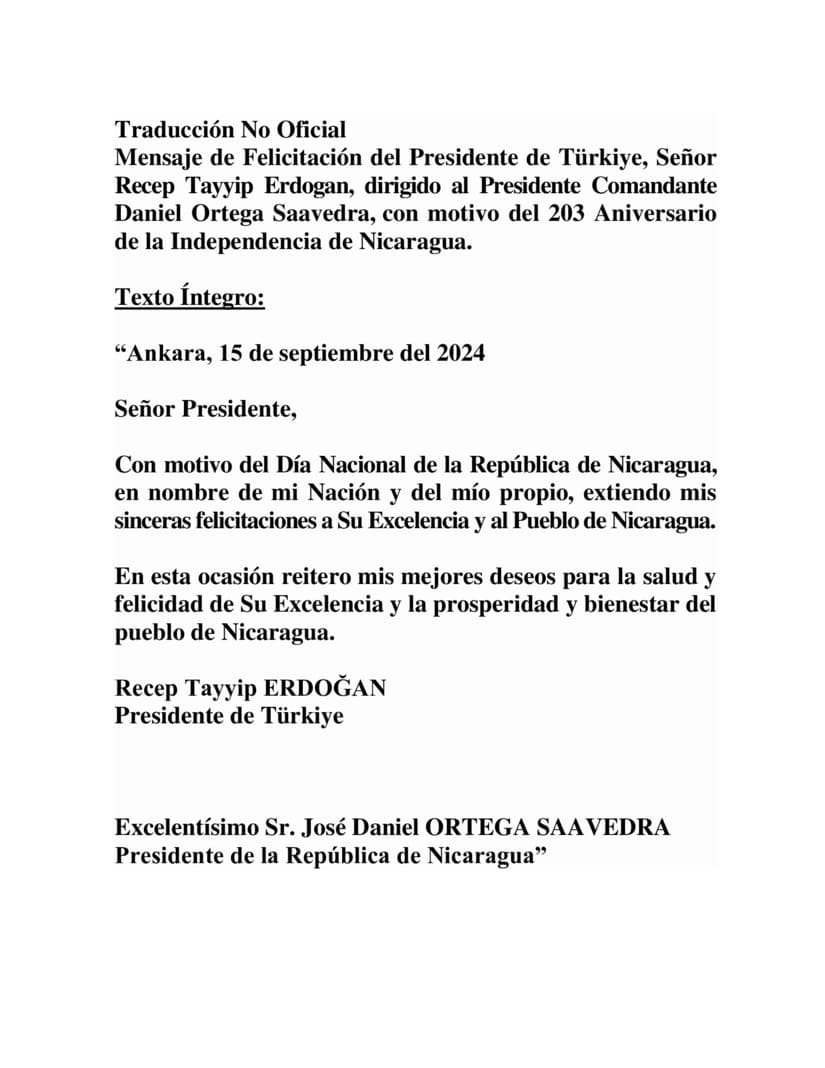 Traducción No Oficial
Mensaje de Felicitación del Presidente de Türkiye, Señor Recep Tayyip Erdogan, dirigido al Presidente Comandante Daniel Ortega Saavedra, con motivo del 203 Aniversario de la Independencia de Nicaragua.

Texto Íntegro:

“Ankara, 15 de septiembre del 2024

Señor Presidente,

Con motivo del Día Nacional de la República de Nicaragua, en nombre de mi Nación y del mío propio, extiendo mis sinceras felicitaciones a Su Excelencia y al Pueblo de Nicaragua.

En esta ocasión reitero mis mejores deseos para la salud y felicidad de Su Excelencia y la prosperidad y bienestar del pueblo de Nicaragua.

Recep Tayyip ERDOĞAN
Presidente de Türkiye

Excelentísimo Sr. José Daniel ORTEGA SAAVEDRA
Presidente de la República de Nicaragua”